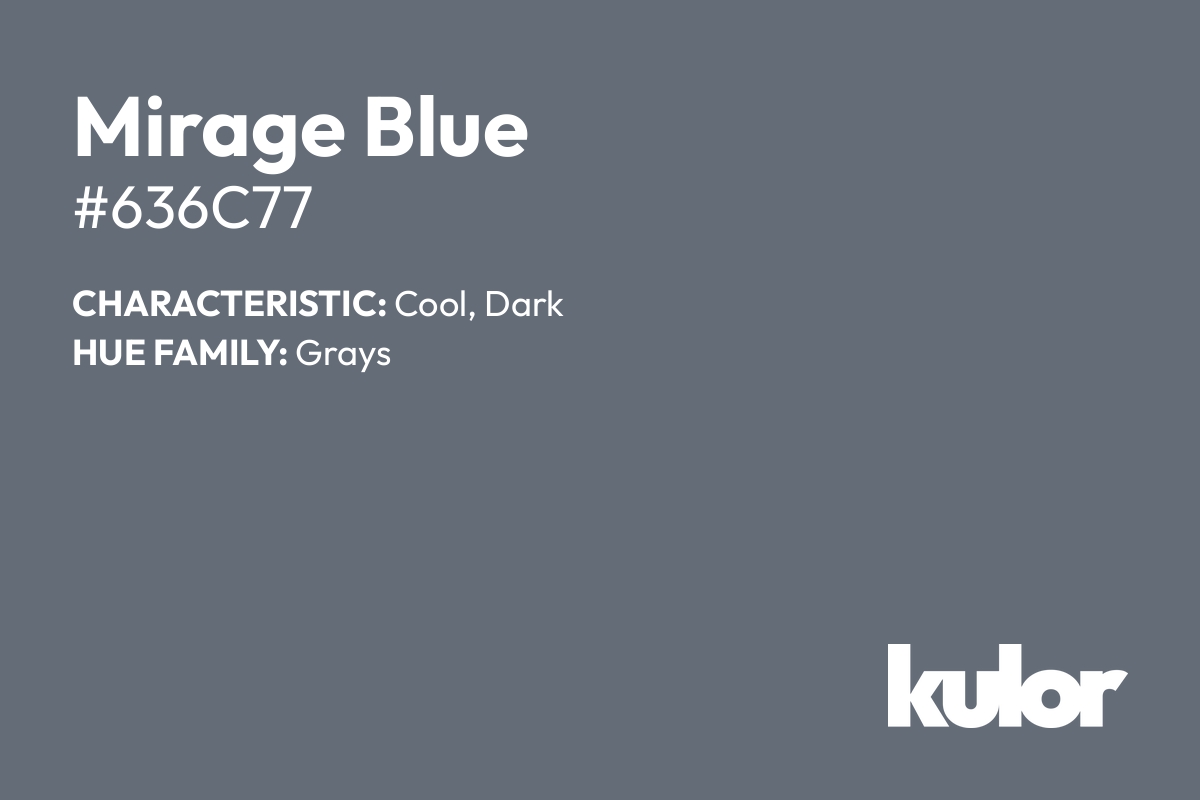 Mirage Blue
#636C77

CHARACTERISTIC: Cool, Dark
HUE FAMILY: Grays

kulor